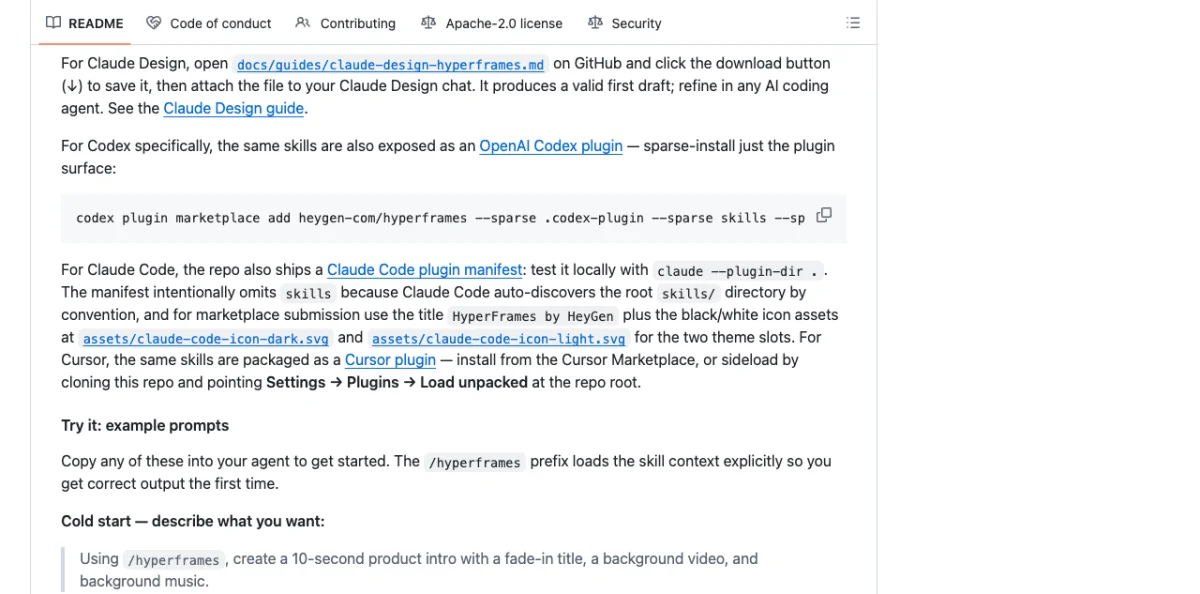 README Code of conduct Contributing Apache-2.0 license Security

For Claude Design, open docs/guides/claude-design-hyperframes.md on GitHub and click the download button (↓) to save it, then attach the file to your Claude Design chat. It produces a valid first draft; refine in any AI coding agent. See the Claude Design guide.

For Codex specifically, the same skills are also exposed as an OpenAI Codex plugin — sparse-install just the plugin surface:

codex plugin marketplace add heygen-com/hyperframes --sparse .codex-plugin --sparse skills --sp

For Claude Code, the repo also ships a Claude Code plugin manifest: test it locally with claude --plugin-dir . . The manifest intentionally omits skills because Claude Code auto-discovers the root skills/ directory by convention, and for marketplace submission use the title HyperFrames by HeyGen plus the black/white icon assets at assets/claude-code-icon-dark.svg and assets/claude-code-icon-light.svg for the two theme slots. For Cursor, the same skills are packaged as a Cursor plugin — install from the Cursor Marketplace, or sideload by cloning this repo and pointing Settings → Plugins → Load unpacked at the repo root.

Try it: example prompts

Copy any of these into your agent to get started. The /hyperframes prefix loads the skill context explicitly so you get correct output the first time.

Cold start — describe what you want:

Using /hyperframes , create a 10-second product intro with a fade-in title, a background video, and background music.